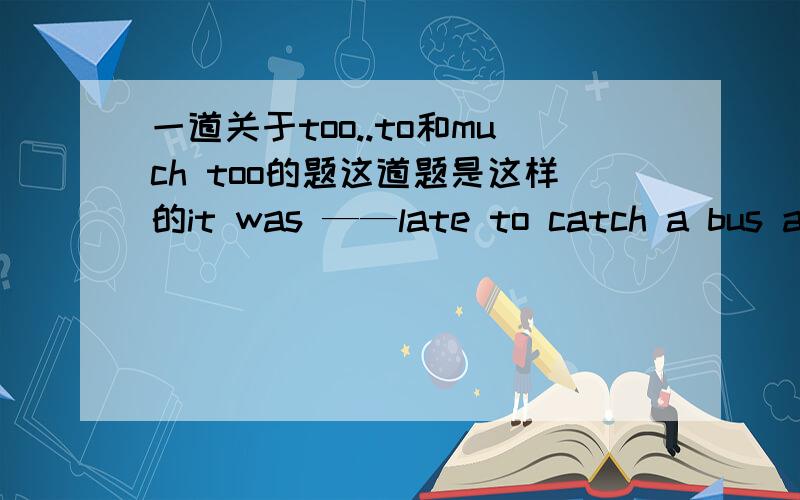 一道关于too..to和much too的题这道题是这样的it was ——late to catch a bus a